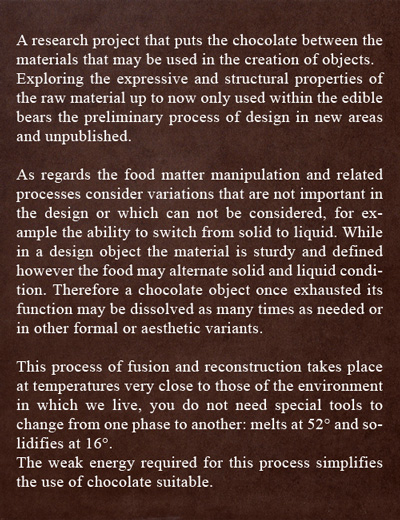 A research project that puts the chocolate between the materials that may be used in the creation of objects. Exploring the expressive and structural properties of the raw material up to now only used within the edible bears the preliminary process of design in new areas and unpublished.

As regards the food matter manipulation and related processes consider variations that are not important in the design or which can not be considered, for example the ability to switch from solid to liquid. While in a design object the material is sturdy and defined however the food may alternate solid and liquid condition. Therefore a chocolate object once exhausted its function may be dissolved as many times as needed or in other formal or aesthetic variants.

This process of fusion and reconstruction takes place at temperatures very close to those of the environment in which we live, you do not need special tools to change from one phase to another: melts at 52° and solidifies at 16°.
The weak energy required for this process simplifies the use of chocolate suitable.